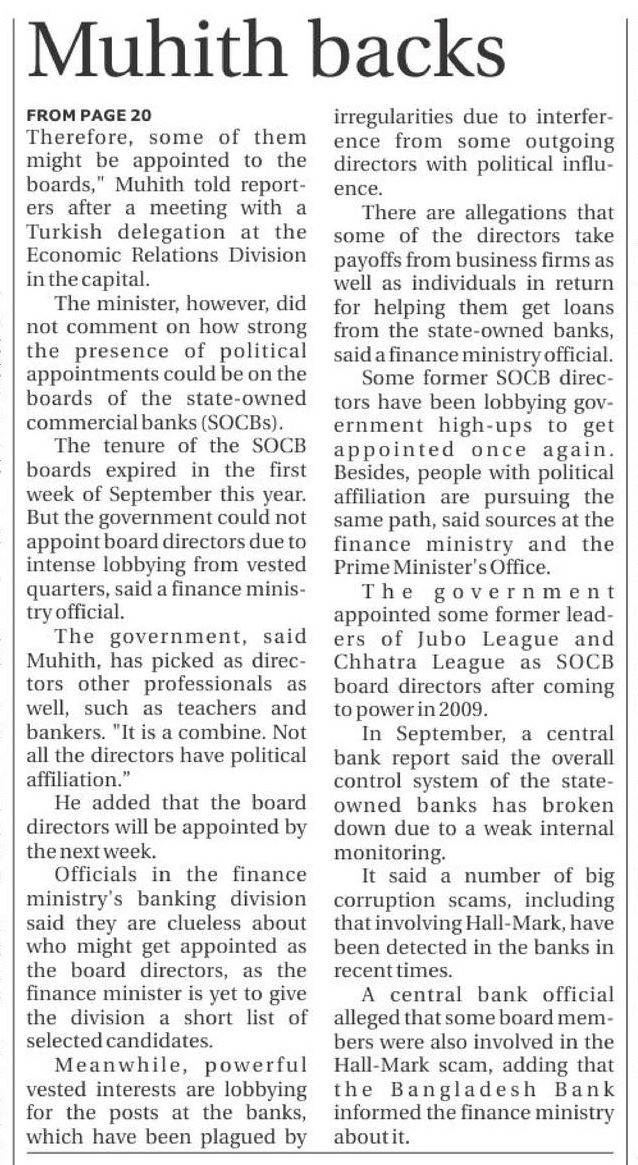 Muhith backs

FROM PAGE 20
Therefore, some of them might be appointed to the boards," Muhith told reporters after a meeting with a Turkish delegation at the Economic Relations Division in the capital.

The minister, however, did not comment on how strong the presence of political appointments could be on the boards of the state-owned commercial banks (SOCBs).

The tenure of the SOCB boards expired in the first week of September this year. But the government could not appoint board directors due to intense lobbying from vested quarters, said a finance ministry official.

The government, said Muhith, has picked as directors other professionals as well, such as teachers and bankers. "It is a combine. Not all the directors have political affiliation."

He added that the board directors will be appointed by the next week.

Officials in the finance ministry's banking division said they are clueless about who might get appointed as the board directors, as the finance minister is yet to give the division a short list of selected candidates.

Meanwhile, powerful vested interests are lobbying for the posts at the banks, which have been plagued by irregularities due to interference from some outgoing directors with political influence.

There are allegations that some of the directors take payoffs from business firms as well as individuals in return for helping them get loans from the state-owned banks, said a finance ministry official.

Some former SOCB directors have been lobbying government high-ups to get appointed once again. Besides, people with political affiliation are pursuing the same path, said sources at the finance ministry and the Prime Minister's Office.

The government appointed some former leaders of Jubo League and Chhatra League as SOCB board directors after coming to power in 2009.

In September, a central bank report said the overall control system of the state-owned banks has broken down due to a weak internal monitoring.

It said a number of big corruption scams, including that involving Hall-Mark, have been detected in the banks in recent times.

A central bank official alleged that some board members were also involved in the Hall-Mark scam, adding that the Bangladesh Bank informed the finance ministry about it.